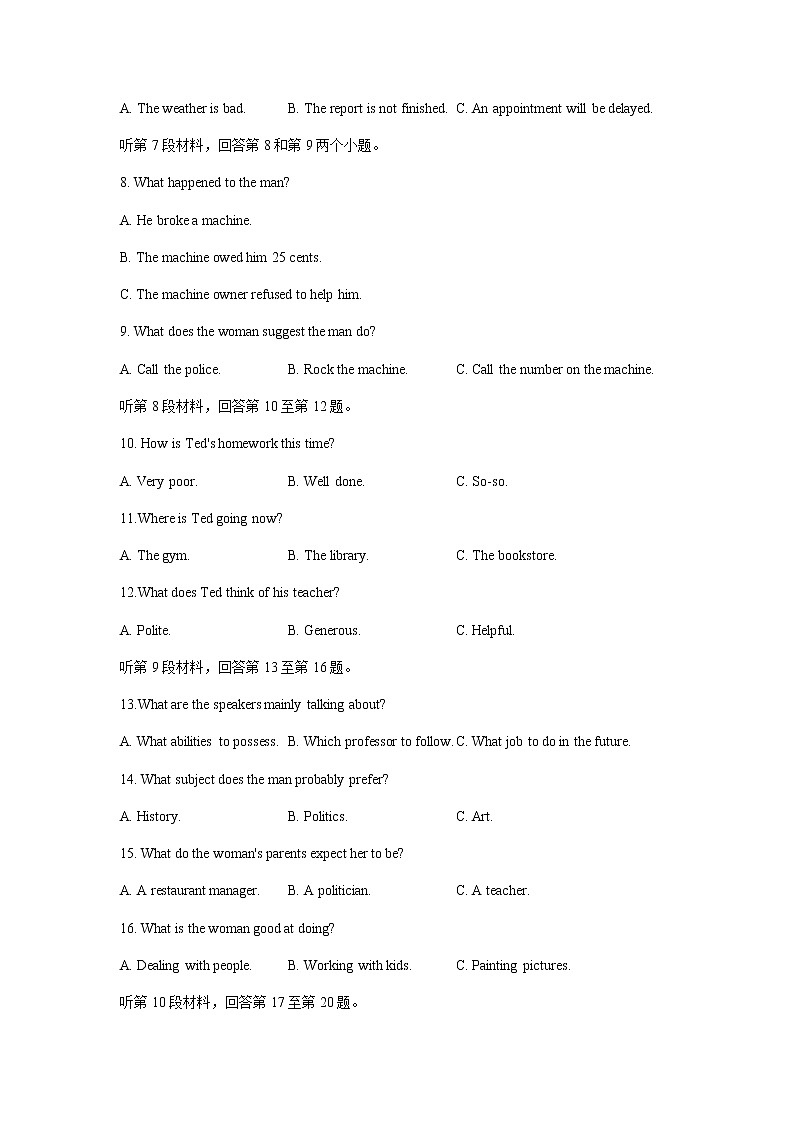 A. The weather is bad. B. The report is not finished. C. An appointment will be delayed.

听第 7 段材料，回答第 8 和第 9 两个小题。

8. What happened to the man?

A. He broke a machine.

B. The machine owed him 25 cents.

C. The machine owner refused to help him.

9. What does the woman suggest the man do?

A. Call the police. B. Rock the machine. C. Call the number on the machine.

听第 8 段材料，回答第 10 至第 12 题。

10. How is Ted's homework this time?

A. Very poor. B. Well done. C. So-so.

11.Where is Ted going now?

A. The gym. B. The library. C. The bookstore.

12.What does Ted think of his teacher?

A. Polite. B. Generous. C. Helpful.

听第 9 段材料，回答第 13 至第 16 题。

13.What are the speakers mainly talking about?

A. What abilities to possess. B. Which professor to follow. C. What job to do in the future.

14. What subject does the man probably prefer?

A. History. B. Politics. C. Art.

15. What do the woman's parents expect her to be?

A. A restaurant manager. B. A politician. C. A teacher.

16. What is the woman good at doing?

A. Dealing with people. B. Working with kids. C. Painting pictures.

听第 10 段材料，回答第 17 至第 20 题。